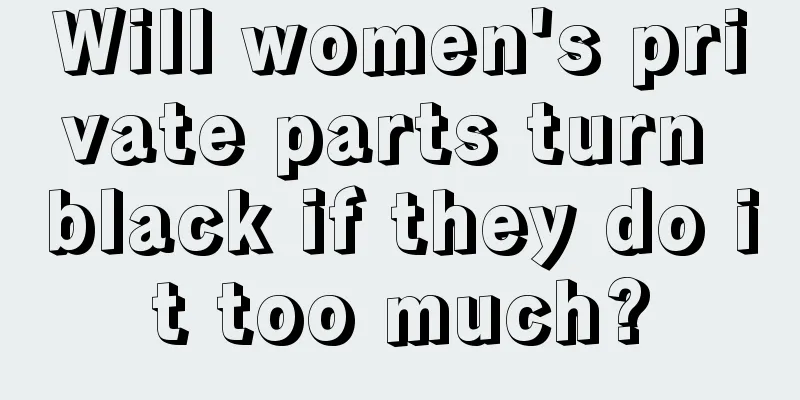 Will women's private parts turn black if they do it too much?